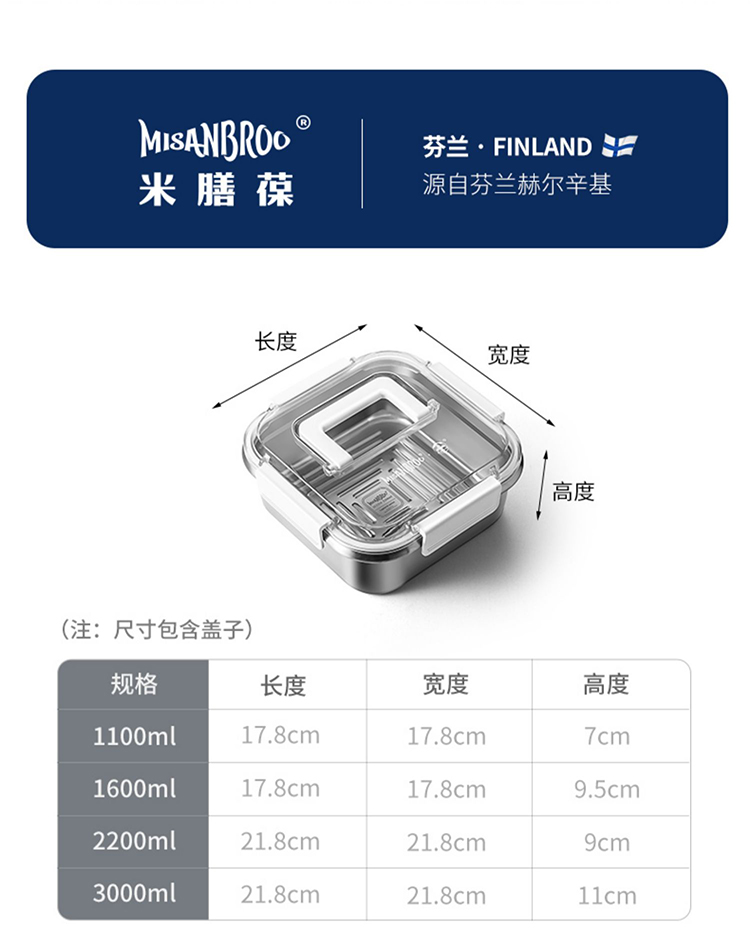 MISANBROO®
米膳葆

芬兰 · FINLAND
源自芬兰赫尔辛基

长度
宽度
高度

（注：尺寸包含盖子）

| 规格 | 长度 | 宽度 | 高度 |
|---|---|---|---|
| 1100ml | 17.8cm | 17.8cm | 7cm |
| 1600ml | 17.8cm | 17.8cm | 9.5cm |
| 2200ml | 21.8cm | 21.8cm | 9cm |
| 3000ml | 21.8cm | 21.8cm | 11cm |